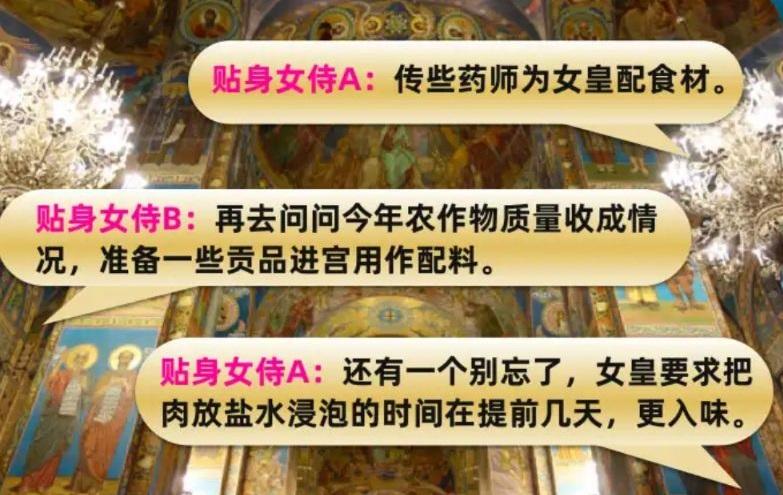 贴身女侍A：传些药师为女皇配食材。

贴身女侍B：再去问问今年农作物质量收成情况，准备一些贡品进宫用作配料。

贴身女侍A：还有一个别忘了，女皇要求把肉放盐水浸泡的时间在提前几天，更入味。